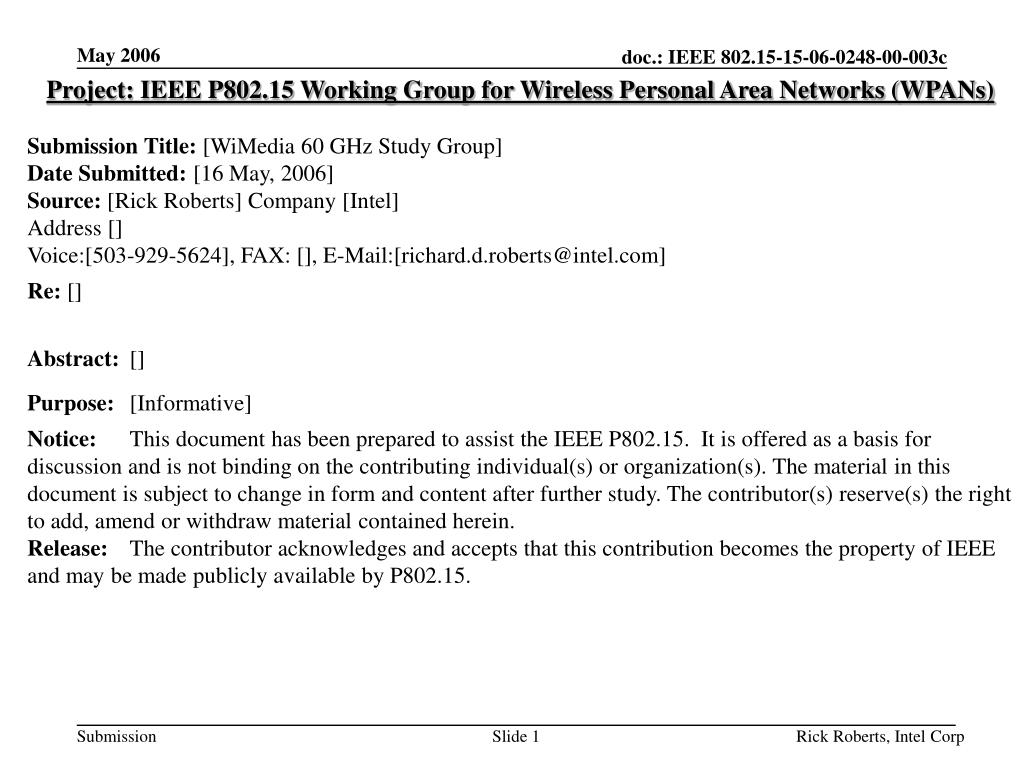 May 2006

doc.: IEEE 802.15-15-06-0248-00-003c

Project: IEEE P802.15 Working Group for Wireless Personal Area Networks (WPANs)

Submission Title: [WiMedia 60 GHz Study Group]
Date Submitted: [16 May, 2006]
Source: [Rick Roberts] Company [Intel]
Address []
Voice:[503-929-5624], FAX: [], E-Mail:[richard.d.roberts@intel.com]
Re: []

Abstract: []

Purpose: [Informative]

Notice: This document has been prepared to assist the IEEE P802.15. It is offered as a basis for discussion and is not binding on the contributing individual(s) or organization(s). The material in this document is subject to change in form and content after further study. The contributor(s) reserve(s) the right to add, amend or withdraw material contained herein.
Release: The contributor acknowledges and accepts that this contribution becomes the property of IEEE and may be made publicly available by P802.15.

Submission

Slide 1

Rick Roberts, Intel Corp